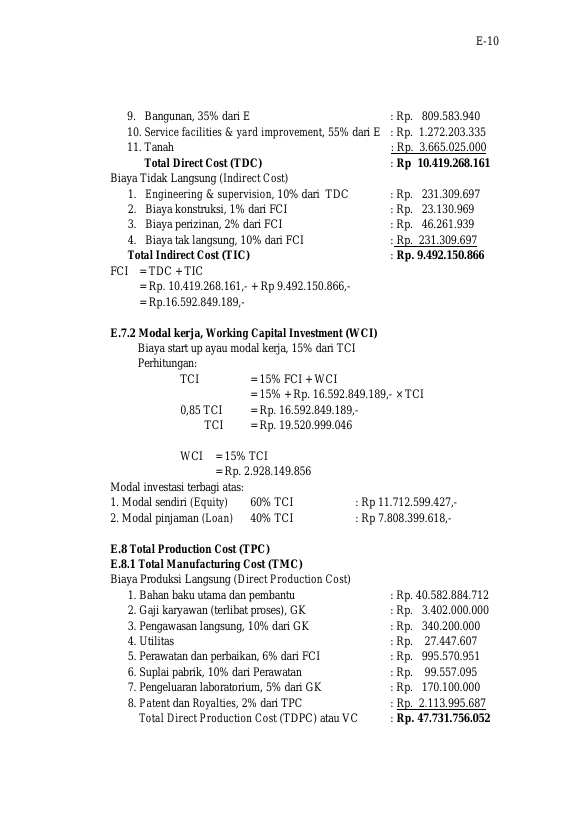 E-10

9. Bangunan, 35% dari E : Rp. 809.583.940
10. Service facilities & yard improvement, 55% dari E : Rp. 1.272.203.335
11. Tanah : Rp. 3.665.025.000
Total Direct Cost (TDC) : Rp 10.419.268.161

Biaya Tidak Langsung (Indirect Cost)
1. Engineering & supervision, 10% dari TDC : Rp. 231.309.697
2. Biaya konstruksi, 1% dari FCI : Rp. 23.130.969
3. Biaya perizinan, 2% dari FCI : Rp. 46.261.939
4. Biaya tak langsung, 10% dari FCI : Rp. 231.309.697
Total Indirect Cost (TIC) : Rp. 9.492.150.866

FCI = TDC + TIC
= Rp. 10.419.268.161,- + Rp 9.492.150.866,-
= Rp.16.592.849.189,-

E.7.2 Modal kerja, Working Capital Investment (WCI)

Biaya start up ayau modal kerja, 15% dari TCI
Perhitungan:
TCI = 15% FCI + WCI
= 15% + Rp. 16.592.849.189,- × TCI
0,85 TCI = Rp. 16.592.849.189,-
TCI = Rp. 19.520.999.046

WCI = 15% TCI
= Rp. 2.928.149.856

Modal investasi terbagi atas:
1. Modal sendiri (Equity) 60% TCI : Rp 11.712.599.427,-
2. Modal pinjaman (Loan) 40% TCI : Rp 7.808.399.618,-

E.8 Total Production Cost (TPC)
E.8.1 Total Manufacturing Cost (TMC)

Biaya Produksi Langsung (Direct Production Cost)
1. Bahan baku utama dan pembantu : Rp. 40.582.884.712
2. Gaji karyawan (terlibat proses), GK : Rp. 3.402.000.000
3. Pengawasan langsung, 10% dari GK : Rp. 340.200.000
4. Utilitas : Rp. 27.447.607
5. Perawatan dan perbaikan, 6% dari FCI : Rp. 995.570.951
6. Suplai pabrik, 10% dari Perawatan : Rp. 99.557.095
7. Pengeluaran laboratorium, 5% dari GK : Rp. 170.100.000
8. Patent dan Royalties, 2% dari TPC : Rp. 2.113.995.687
Total Direct Production Cost (TDPC) atau VC : Rp. 47.731.756.052